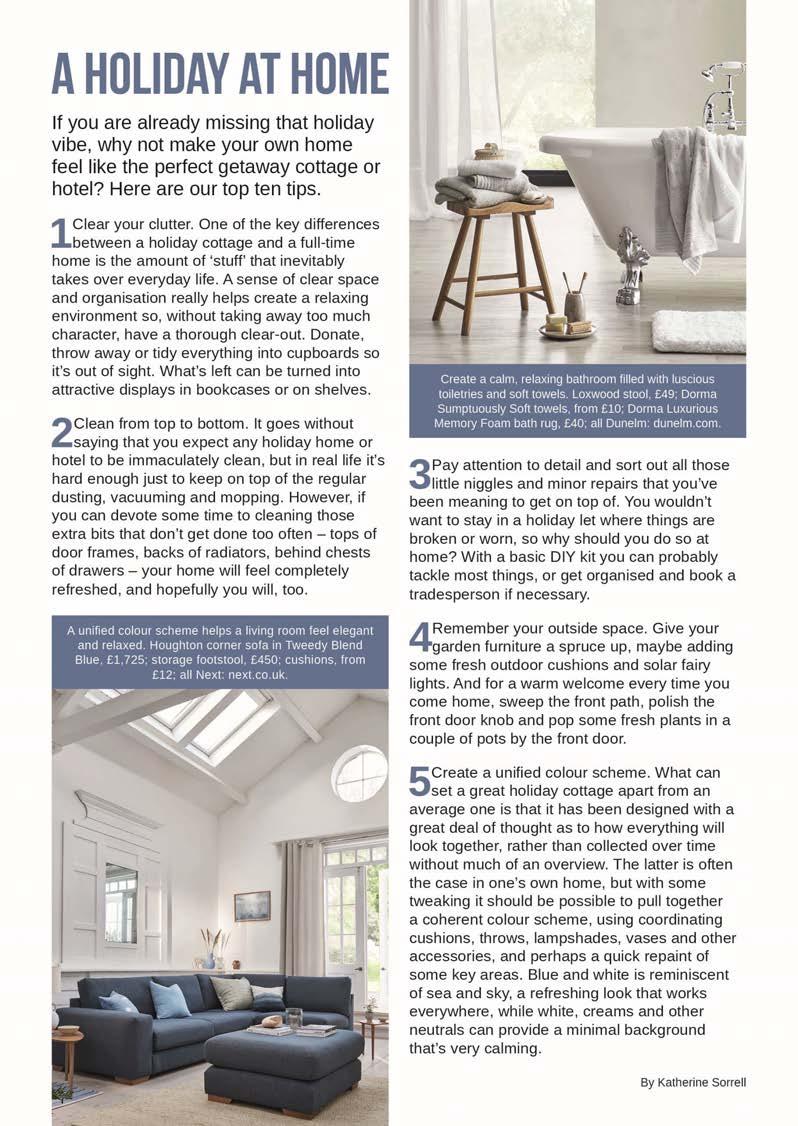 A HOLIDAY AT HOME

If you are already missing that holiday vibe, why not make your own home feel like the perfect getaway cottage or hotel? Here are our top ten tips.

1 Clear your clutter. One of the key differences between a holiday cottage and a full-time home is the amount of 'stuff' that inevitably takes over everyday life. A sense of clear space and organisation really helps create a relaxing environment so, without taking away too much character, have a thorough clear-out. Donate, throw away or tidy everything into cupboards so it's out of sight. What's left can be turned into attractive displays in bookcases or on shelves.

2 Clean from top to bottom. It goes without saying that you expect any holiday home or hotel to be immaculately clean, but in real life it's hard enough just to keep on top of the regular dusting, vacuuming and mopping. However, if you can devote some time to cleaning those extra bits that don't get done too often – tops of door frames, backs of radiators, behind chests of drawers – your home will feel completely refreshed, and hopefully you will, too.

A unified colour scheme helps a living room feel elegant and relaxed. Houghton corner sofa in Tweedy Blend Blue, £1,725; storage footstool, £450; cushions, from £12; all Next: next.co.uk.

Create a calm, relaxing bathroom filled with luscious toiletries and soft towels. Loxwood stool, £49; Dorma Sumptuously Soft towels, from £10; Dorma Luxurious Memory Foam bath rug, £40; all Dunelm: dunelm.com.

3 Pay attention to detail and sort out all those little niggles and minor repairs that you've been meaning to get on top of. You wouldn't want to stay in a holiday let where things are broken or worn, so why should you do so at home? With a basic DIY kit you can probably tackle most things, or get organised and book a tradesperson if necessary.

4 Remember your outside space. Give your garden furniture a spruce up, maybe adding some fresh outdoor cushions and solar fairy lights. And for a warm welcome every time you come home, sweep the front path, polish the front door knob and pop some fresh plants in a couple of pots by the front door.

5 Create a unified colour scheme. What can set a great holiday cottage apart from an average one is that it has been designed with a great deal of thought as to how everything will look together, rather than collected over time without much of an overview. The latter is often the case in one's own home, but with some tweaking it should be possible to pull together a coherent colour scheme, using coordinating cushions, throws, lampshades, vases and other accessories, and perhaps a quick repaint of some key areas. Blue and white is reminiscent of sea and sky, a refreshing look that works everywhere, while white, creams and other neutrals can provide a minimal background that's very calming.

By Katherine Sorrell